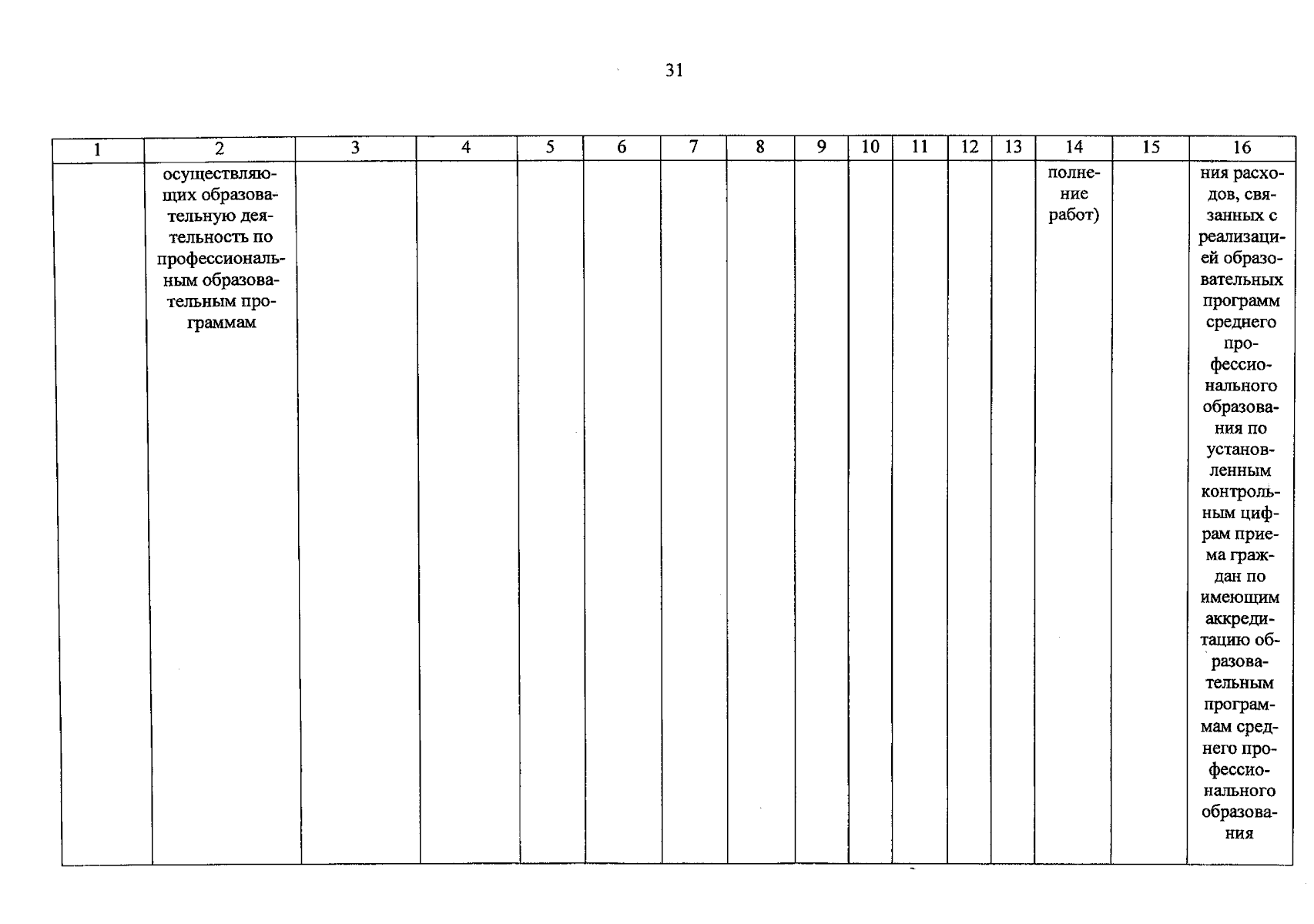 31

| 1 | 2 | 3 | 4 | 5 | 6 | 7 | 8 | 9 | 10 | 11 | 12 | 13 | 14 | 15 | 16 |
|---|---|---|---|---|---|---|---|---|---|---|---|---|---|---|---|
| | осуществляющих образовательную деятельность по профессиональным образовательным программам | | | | | | | | | | | | полнение работ) | | ния расходов, связанных с реализацией образовательных программ среднего профессионального образования по установленным контрольным цифрам приема граждан по имеющим аккредитацию образовательным программам среднего профессионального образования |